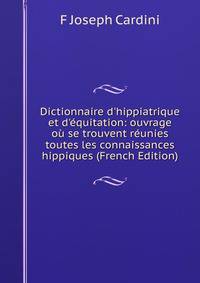 F Joseph Cardini

Dictionnaire d'hippiatrique et d'équitation: ouvrage où se trouvent réunies toutes les connaissances hippiques (French Edition)